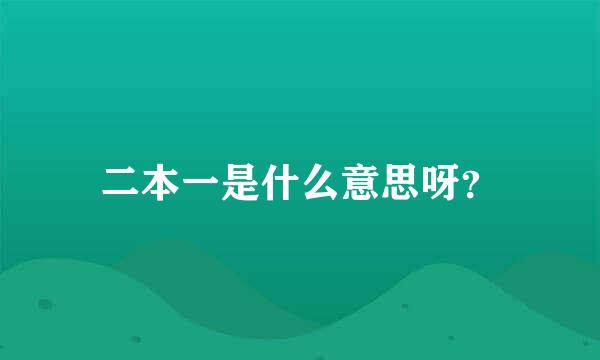 二本一是什么意思呀?